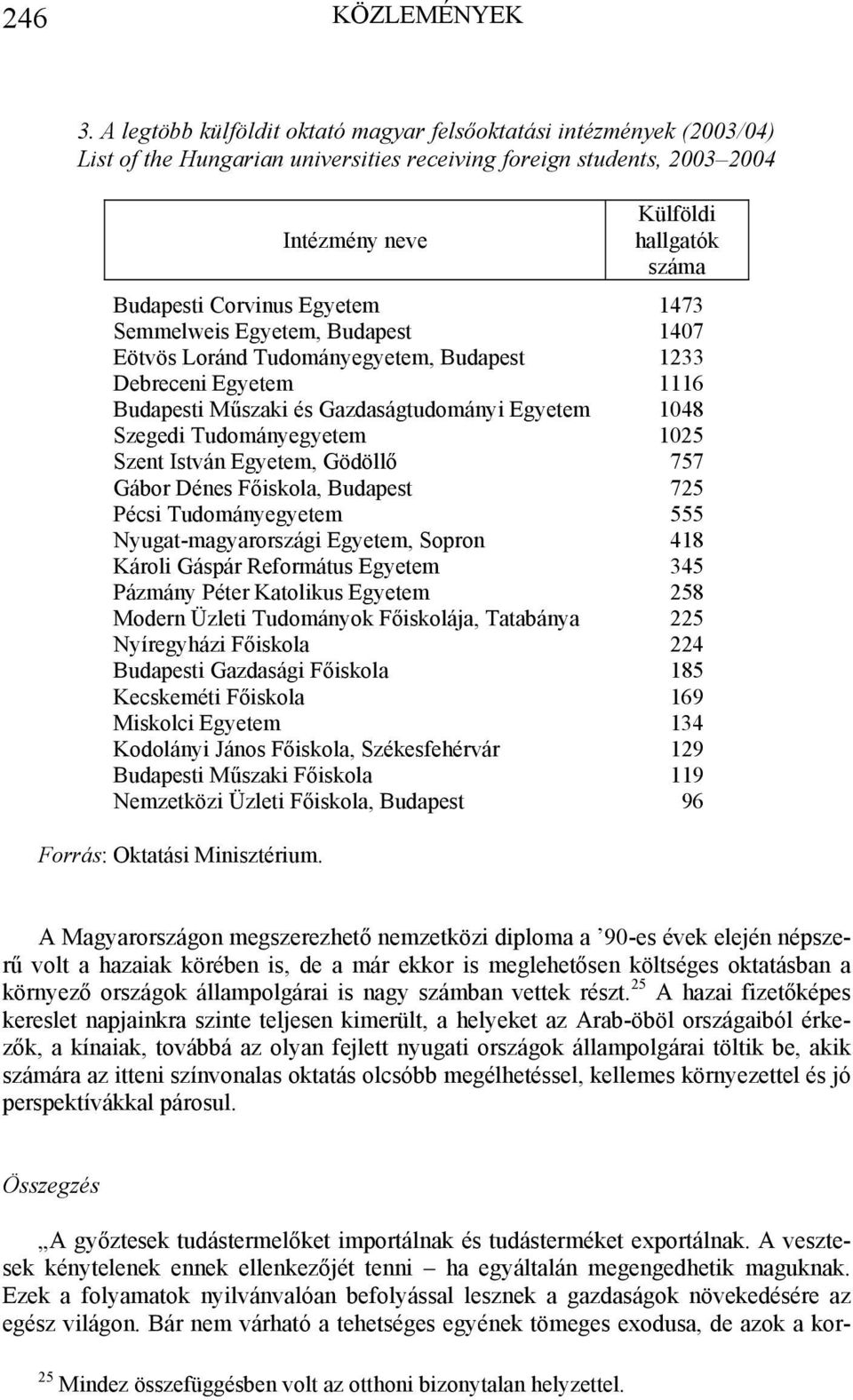 246 KÖZLEMÉNYEK

3. A legtöbb külföldit oktató magyar felsőoktatási intézmények (2003/04)
List of the Hungarian universities receiving foreign students, 2003–2004

| Intézmény neve | Külföldi hallgatók száma |
|---|---|
| Budapesti Corvinus Egyetem | 1473 |
| Semmelweis Egyetem, Budapest | 1407 |
| Eötvös Loránd Tudományegyetem, Budapest | 1233 |
| Debreceni Egyetem | 1116 |
| Budapesti Műszaki és Gazdaságtudományi Egyetem | 1048 |
| Szegedi Tudományegyetem | 1025 |
| Szent István Egyetem, Gödöllő | 757 |
| Gábor Dénes Főiskola, Budapest | 725 |
| Pécsi Tudományegyetem | 555 |
| Nyugat-magyarországi Egyetem, Sopron | 418 |
| Károli Gáspár Református Egyetem | 345 |
| Pázmány Péter Katolikus Egyetem | 258 |
| Modern Üzleti Tudományok Főiskolája, Tatabánya | 225 |
| Nyíregyházi Főiskola | 224 |
| Budapesti Gazdasági Főiskola | 185 |
| Kecskeméti Főiskola | 169 |
| Miskolci Egyetem | 134 |
| Kodolányi János Főiskola, Székesfehérvár | 129 |
| Budapesti Műszaki Főiskola | 119 |
| Nemzetközi Üzleti Főiskola, Budapest | 96 |

Forrás: Oktatási Minisztérium.

A Magyarországon megszerezhető nemzetközi diploma a ’90-es évek elején népszerű volt a hazaiak körében is, de a már ekkor is meglehetősen költséges oktatásban a környező országok állampolgárai is nagy számban vettek részt.$^{25}$ A hazai fizetőképes kereslet napjainkra szinte teljesen kimerült, a helyeket az Arab-öböl országaiból érkezők, a kínaiak, továbbá az olyan fejlett nyugati országok állampolgárai töltik be, akik számára az itteni színvonalas oktatás olcsóbb megélhetéssel, kellemes környezettel és jó perspektívákkal párosul.

Összegzés

„A győztesek tudástermelőket importálnak és tudásterméket exportálnak. A vesztesek kénytelenek ennek ellenkezőjét tenni – ha egyáltalán megengedhetik maguknak. Ezek a folyamatok nyilvánvalóan befolyással lesznek a gazdaságok növekedésére az egész világon. Bár nem várható a tehetséges egyének tömeges exodusa, de azok a kor-

$^{25}$ Mindez összefüggésben volt az otthoni bizonytalan helyzettel.